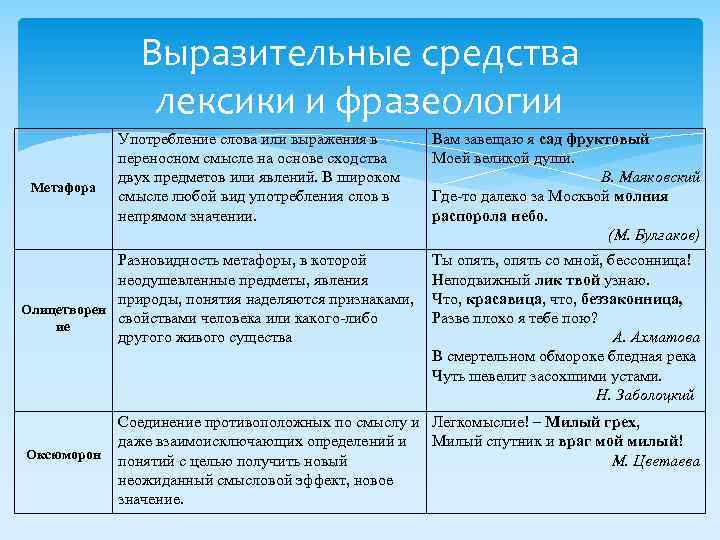 Выразительные средства лексики и фразеологии

| | | |
|---|---|---|
| Метафора | Употребление слова или выражения в переносном смысле на основе сходства двух предметов или явлений. В широком смысле любой вид употребления слов в непрямом значении. | Вам завещаю я сад фруктовый Моей великой души. В. Маяковский Где-то далеко за Москвой молния распорола небо. (М. Булгаков) |
| Олицетворение | Разновидность метафоры, в которой неодушевленные предметы, явления природы, понятия наделяются признаками, свойствами человека или какого-либо другого живого существа | Ты опять, опять со мной, бессонница! Неподвижный лик твой узнаю. Что, красавица, что, беззаконница, Разве плохо я тебе пою? А. Ахматова В смертельном обмороке бледная река Чуть шевелит засохшими устами. Н. Заболоцкий |
| Оксюморон | Соединение противоположных по смыслу и даже взаимоисключающих определений и понятий с целью получить новый неожиданный смысловой эффект, новое значение. | Легкомыслие! – Милый грех, Милый спутник и враг мой милый! М. Цветаева |